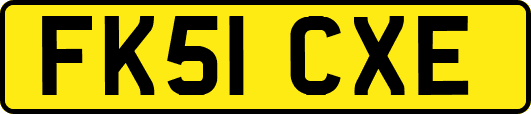 FK51 CXE